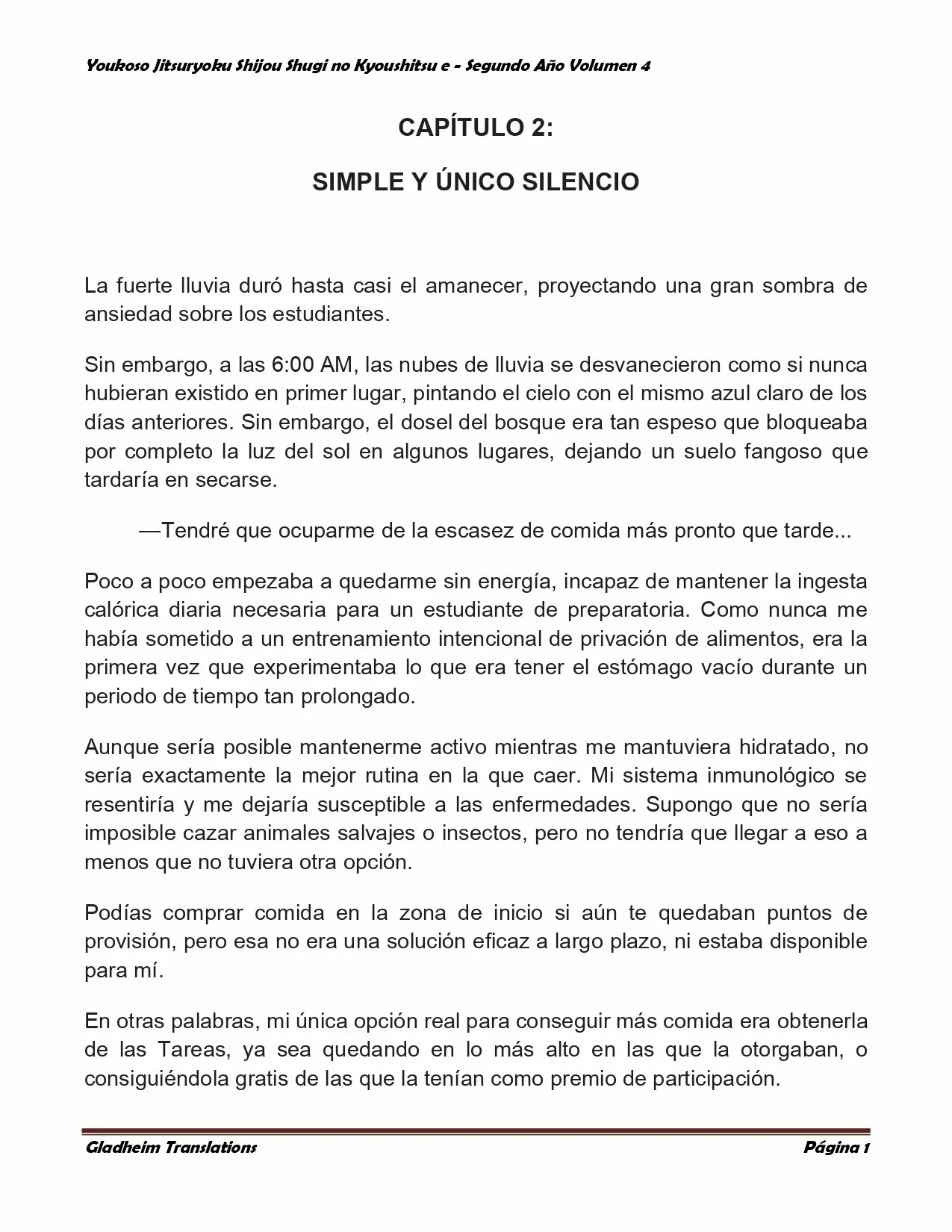 Youkoso Jitsuryoku Shijou Shugi no Kyoushitsu e - Segundo Año Volumen 4

CAPÍTULO 2:

SIMPLE Y ÚNICO SILENCIO

La fuerte lluvia duró hasta casi el amanecer, proyectando una gran sombra de ansiedad sobre los estudiantes.

Sin embargo, a las 6:00 AM, las nubes de lluvia se desvanecieron como si nunca hubieran existido en primer lugar, pintando el cielo con el mismo azul claro de los días anteriores. Sin embargo, el dosel del bosque era tan espeso que bloqueaba por completo la luz del sol en algunos lugares, dejando un suelo fangoso que tardaría en secarse.

—Tendré que ocuparme de la escasez de comida más pronto que tarde...

Poco a poco empezaba a quedarme sin energía, incapaz de mantener la ingesta calórica diaria necesaria para un estudiante de preparatoria. Como nunca me había sometido a un entrenamiento intencional de privación de alimentos, era la primera vez que experimentaba lo que era tener el estómago vacío durante un periodo de tiempo tan prolongado.

Aunque sería posible mantenerme activo mientras me mantuviera hidratado, no sería exactamente la mejor rutina en la que caer. Mi sistema inmunológico se resentiría y me dejaría susceptible a las enfermedades. Supongo que no sería imposible cazar animales salvajes o insectos, pero no tendría que llegar a eso a menos que no tuviera otra opción.

Podías comprar comida en la zona de inicio si aún te quedaban puntos de provisión, pero esa no era una solución eficaz a largo plazo, ni estaba disponible para mí.

En otras palabras, mi única opción real para conseguir más comida era obtenerla de las Tareas, ya sea quedando en lo más alto en las que la otorgaban, o consiguiéndola gratis de las que la tenían como premio de participación.

Gladheim Translations

Página 1